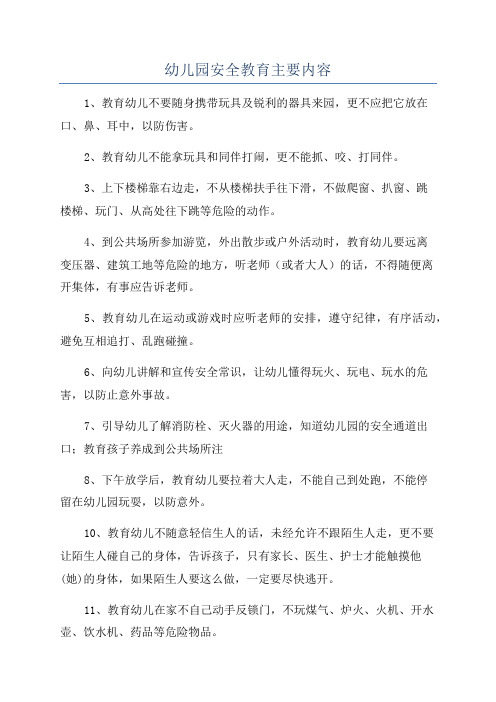 幼儿园安全教育主要内容

1、教育幼儿不要随身携带玩具及锐利的器具来园，更不应把它放在口、鼻、耳中，以防伤害。

2、教育幼儿不能拿玩具和同伴打闹，更不能抓、咬、打同伴。

3、上下楼梯靠右边走，不从楼梯扶手往下滑，不做爬窗、扒窗、跳楼梯、玩门、从高处往下跳等危险的动作。

4、到公共场所参加游览，外出散步或户外活动时，教育幼儿要远离变压器、建筑工地等危险的地方，听老师（或者大人）的话，不得随便离开集体，有事应告诉老师。

5、教育幼儿在运动或游戏时应听老师的安排，遵守纪律，有序活动，避免互相追打、乱跑碰撞。

6、向幼儿讲解和宣传安全常识，让幼儿懂得玩火、玩电、玩水的危害，以防止意外事故。

7、引导幼儿了解消防栓、灭火器的用途，知道幼儿园的安全通道出口；教育孩子养成到公共场所注

8、下午放学后，教育幼儿要拉着大人走，不能自己到处跑，不能停留在幼儿园玩耍，以防意外。

10、教育幼儿不随意轻信生人的话，未经允许不跟陌生人走，更不要让陌生人碰自己的身体，告诉孩子，只有家长、医生、护士才能触摸他(她)的身体，如果陌生人要这么做，一定要尽快逃开。

11、教育幼儿在家不自己动手反锁门，不玩煤气、炉火、火机、开水壶、饮水机、药品等危险物品。